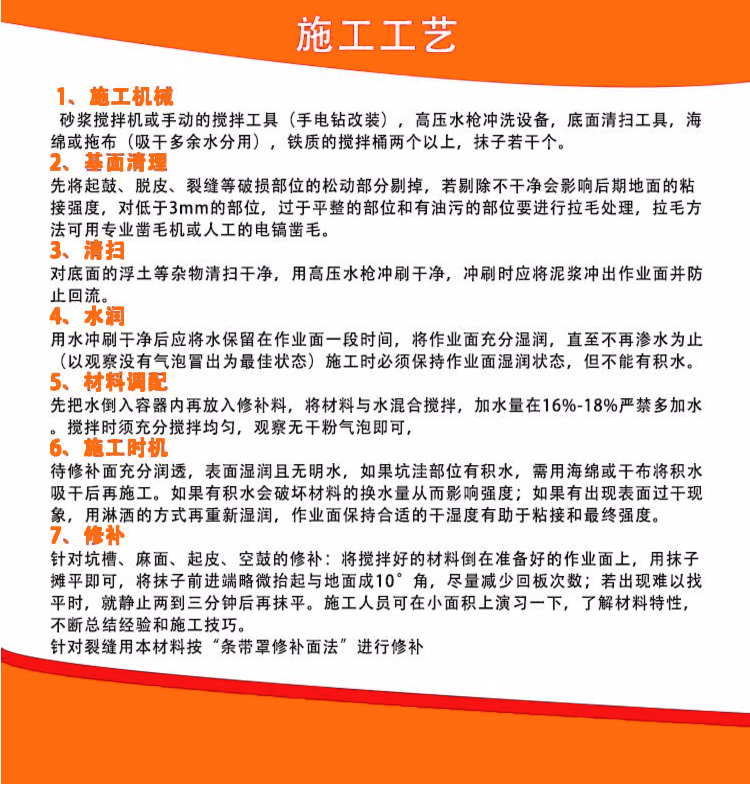 施工工艺

1、施工机械
砂浆搅拌机或手动的搅拌工具（手电钻改装），高压水枪冲洗设备，底面清扫工具，海绵或拖布（吸干多余水分用），铁质的搅拌桶两个以上，抹子若干个。

2、基面清理
先将起鼓、脱皮、裂缝等破损部位的松动部分剔掉，若剔除不干净会影响后期地面的粘接强度，对低于3mm的部位，过于平整的部位和有油污的部位要进行拉毛处理，拉毛方法可用专业凿毛机或人工的电镐凿毛。

3、清扫
对底面的浮土等杂物清扫干净，用高压水枪冲刷干净，冲刷时应将泥浆冲出作业面并防止回流。

4、水润
用水冲刷干净后应将水保留在作业面一段时间，将作业面充分湿润，直至不再渗水为止（以观察没有气泡冒出为最佳状态）施工时必须保持作业面湿润状态，但不能有积水。

5、材料调配
先把水倒入容器内再放入修补料，将材料与水混合搅拌，加水量在16%-18%严禁多加水。搅拌时须充分搅拌均匀，观察无干粉气泡即可，

6、施工时机
待修补面充分润透，表面湿润且无明水，如果坑洼部位有积水，需用海绵或干布将积水吸干后再施工。如果有积水会破坏材料的换水量从而影响强度；如果有出现表面过干现象，用淋洒的方式再重新湿润，作业面保持合适的干湿度有助于粘接和最终强度。

7、修补
针对坑槽、麻面、起皮、空鼓的修补：将搅拌好的材料倒在准备好的作业面上，用抹子摊平即可，将抹子前进端略微抬起与地面成10°角，尽量减少回板次数；若出现难以找平时，就静止两到三分钟后再抹平。施工人员可在小面积上演习一下，了解材料特性，不断总结经验和施工技巧。
针对裂缝用本材料按“条带罩修补面法”进行修补